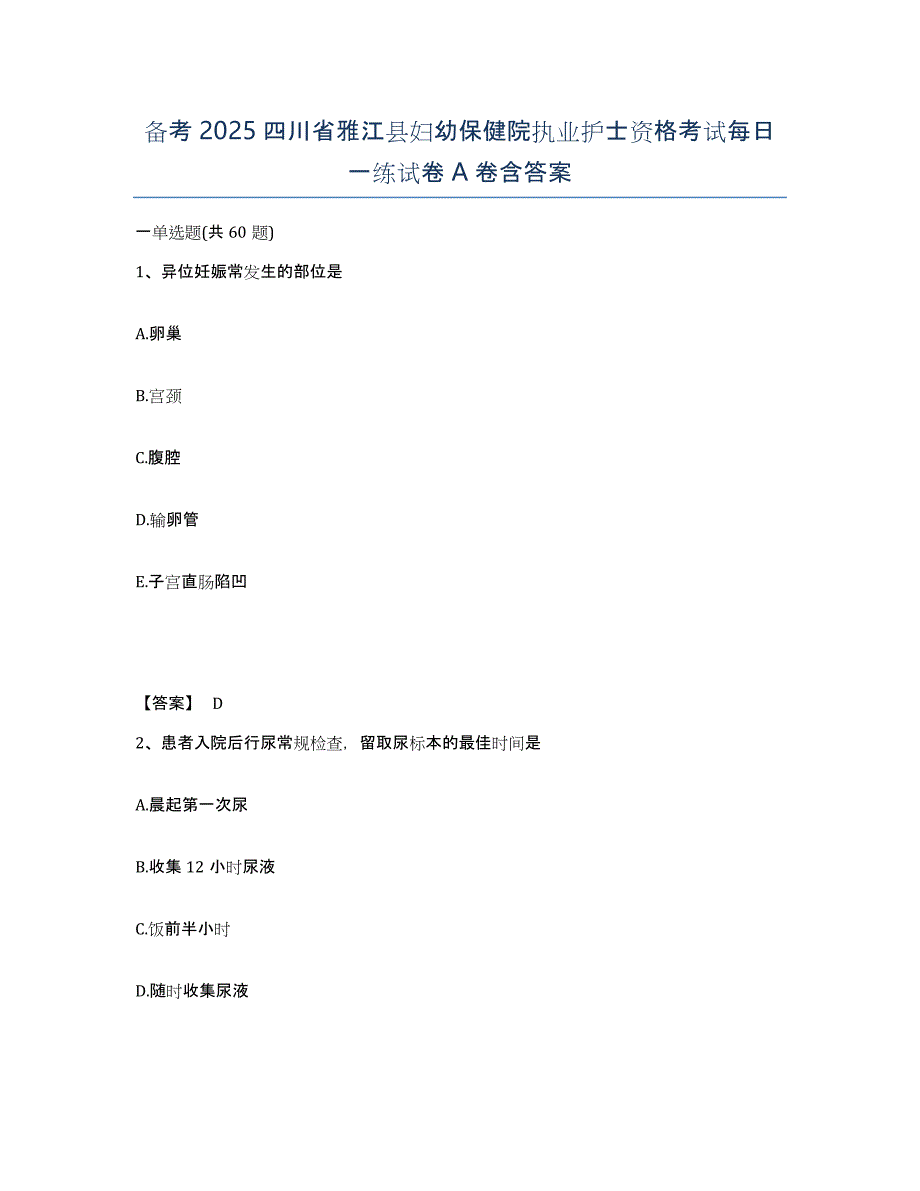 备考 2025 四川省雅江县妇幼保健院执业护士资格考试每日一练试卷 A 卷含答案

一单选题(共 60 题)

1、异位妊娠常发生的部位是

A.卵巢

B.宫颈

C.腹腔

D.输卵管

E.子宫直肠陷凹

【答案】 D

2、患者入院后行尿常规检查，留取尿标本的最佳时间是

A.晨起第一次尿

B.收集 12 小时尿液

C.饭前半小时

D.随时收集尿液